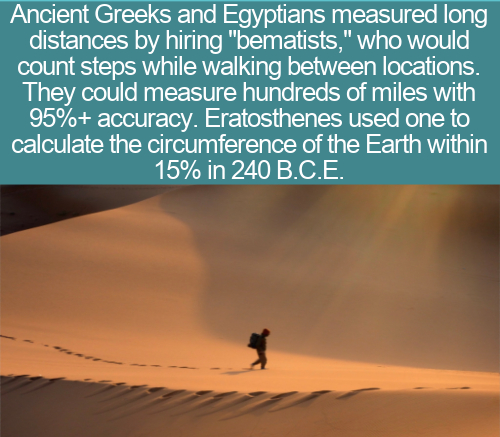 Ancient Greeks and Egyptians measured long distances by hiring "bematists," who would count steps while walking between locations. They could measure hundreds of miles with 95%+ accuracy. Eratosthenes used one to calculate the circumference of the Earth within 15% in 240 B.C.E.